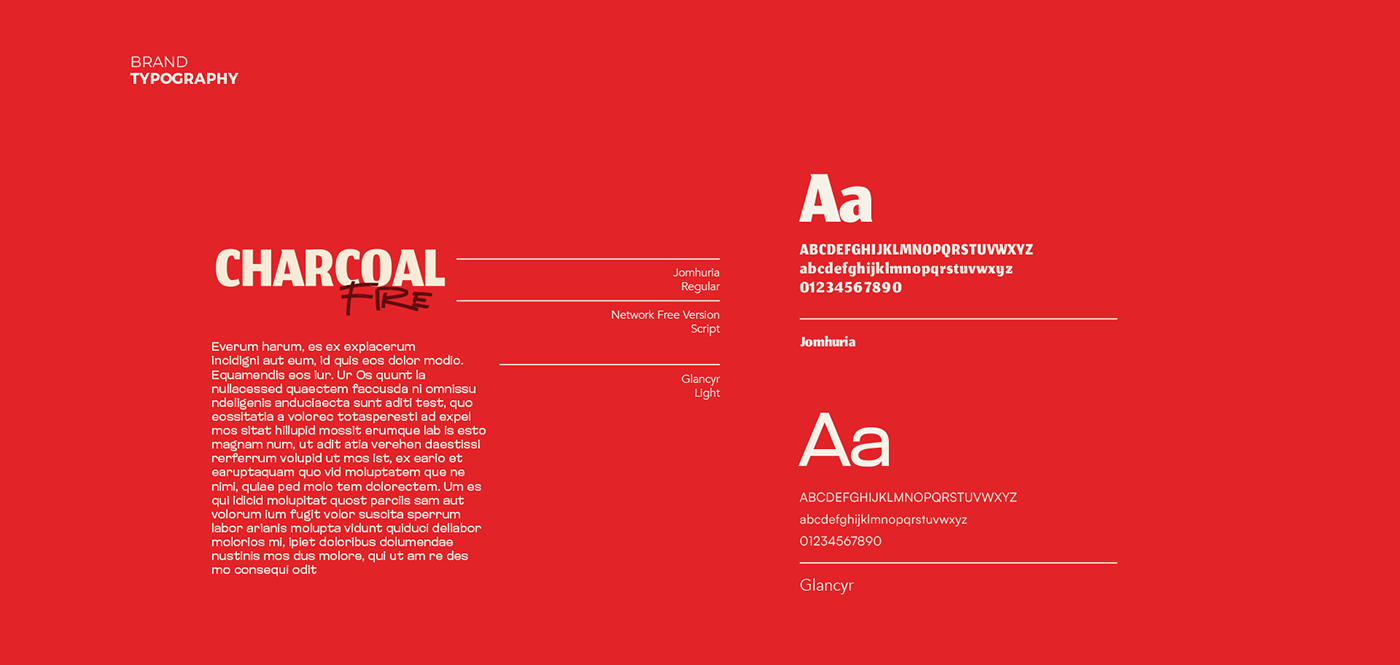 BRAND
TYPOGRAPHY

CHARCOAL
FIRE

Jomhuria
Regular

Network Free Version
Script

Glancyr
Light

Everum harum, es ex explacerum incidigni aut eum, id quis eos dolor modio. Equamendis eos iur. Ur Os quunt la nullacessed quaectem faccusda ni omnissu ndeligenis anduciaecta sunt aditi test, quo eossitatia a volorec totasperesti ad expel mos sitat hillupid mossit erumque lab is esto magnam num, ut adit atia verehen daestissi rerferrum volupid ut mos ist, ex eario et earuptaquam quo vid moluptatem que ne nimi, quiae ped molo tem dolorectem. Um es qui idicid molupitat quost parciis sam aut volorum ium fugit volor suscita sperrum labor arianis molupta vidunt quiduci dellabor molorios mi, ipiet doloribus dolumendae nustinis mos dus molore, qui ut am re des mo consequi odit

Aa
ABCDEFGHIJKLMNOPQRSTUVWXYZ
abcdefghijklmnopqrstuvwxyz
01234567890

Jomhuria

Aa
ABCDEFGHIJKLMNOPQRSTUVWXYZ
abcdefghijklmnopqrstuvwxyz
01234567890

Glancyr